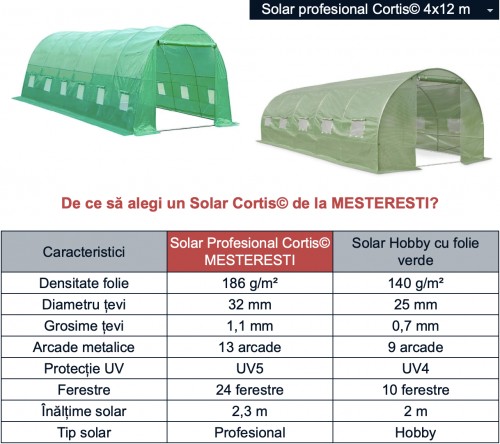 Solar profesional Cortis© 4x12 m

De ce să alegi un Solar Cortis© de la MESTERESTI?

| Caracteristici | Solar Profesional Cortis© MESTERESTI | Solar Hobby cu folie verde |
|---|---|---|
| Densitate folie | 186 g/m² | 140 g/m² |
| Diametru țevi | 32 mm | 25 mm |
| Grosime țevi | 1,1 mm | 0,7 mm |
| Arcade metalice | 13 arcade | 9 arcade |
| Protecție UV | UV5 | UV4 |
| Ferestre | 24 ferestre | 10 ferestre |
| Înălțime solar | 2,3 m | 2 m |
| Tip solar | Profesional | Hobby |